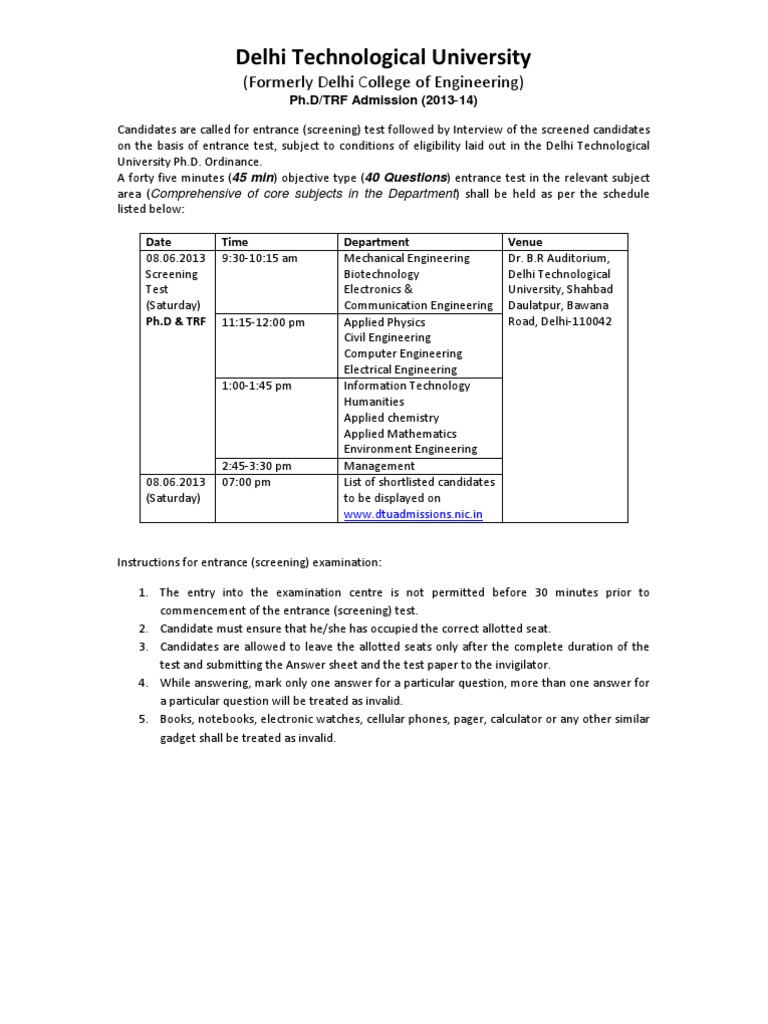 Delhi Technological University
(Formerly Delhi College of Engineering)
Ph.D/TRF Admission (2013-14)

Candidates are called for entrance (screening) test followed by Interview of the screened candidates on the basis of entrance test, subject to conditions of eligibility laid out in the Delhi Technological University Ph.D. Ordinance.
A forty five minutes (45 min) objective type (40 Questions) entrance test in the relevant subject area (Comprehensive of core subjects in the Department) shall be held as per the schedule listed below:

| Date | Time | Department | Venue |
|---|---|---|---|
| 08.06.2013 Screening Test (Saturday) Ph.D & TRF | 9:30-10:15 am | Mechanical Engineering Biotechnology Electronics & Communication Engineering | Dr. B.R Auditorium, Delhi Technological University, Shahbad Daulatpur, Bawana Road, Delhi-110042 |
| | 11:15-12:00 pm | Applied Physics Civil Engineering Computer Engineering Electrical Engineering | |
| | 1:00-1:45 pm | Information Technology Humanities Applied chemistry Applied Mathematics Environment Engineering | |
| | 2:45-3:30 pm | Management | |
| 08.06.2013 (Saturday) | 07:00 pm | List of shortlisted candidates to be displayed on www.dtuadmissions.nic.in | |

Instructions for entrance (screening) examination:

1. The entry into the examination centre is not permitted before 30 minutes prior to commencement of the entrance (screening) test.
2. Candidate must ensure that he/she has occupied the correct allotted seat.
3. Candidates are allowed to leave the allotted seats only after the complete duration of the test and submitting the Answer sheet and the test paper to the invigilator.
4. While answering, mark only one answer for a particular question, more than one answer for a particular question will be treated as invalid.
5. Books, notebooks, electronic watches, cellular phones, pager, calculator or any other similar gadget shall be treated as invalid.